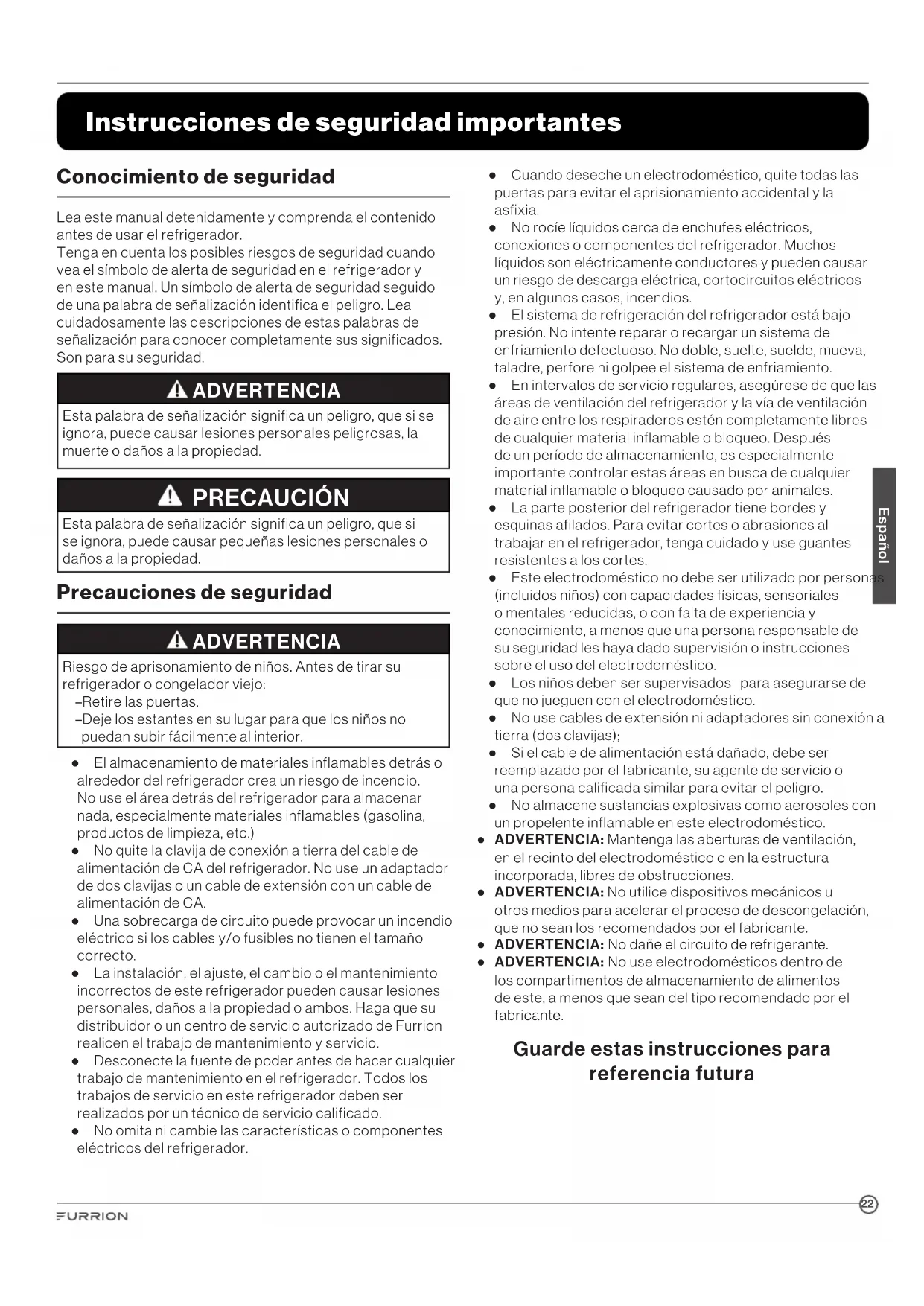 Instrucciones de seguridad importantes

Conocimiento de seguridad

Lea este manual detenidamente y comprenda el contenido antes de usar el refrigerador.
Tenga en cuenta los posibles riesgos de seguridad cuando vea el símbolo de alerta de seguridad en el refrigerador y en este manual. Un símbolo de alerta de seguridad seguido de una palabra de señalización identifica el peligro. Lea cuidadosamente las descripciones de estas palabras de señalización para conocer completamente sus significados. Son para su seguridad.

ADVERTENCIA
Esta palabra de señalización significa un peligro, que si se ignora, puede causar lesiones personales peligrosas, la muerte o daños a la propiedad.

PRECAUCIÓN
Esta palabra de señalización significa un peligro, que si se ignora, puede causar pequeñas lesiones personales o daños a la propiedad.

Precauciones de seguridad

ADVERTENCIA
Riesgo de aprisonamiento de niños. Antes de tirar su refrigerador o congelador viejo:
–Retire las puertas.
–Deje los estantes en su lugar para que los niños no puedan subir fácilmente al interior.

● El almacenamiento de materiales inflamables detrás o alrededor del refrigerador crea un riesgo de incendio. No use el área detrás del refrigerador para almacenar nada, especialmente materiales inflamables (gasolina, productos de limpieza, etc.)
● No quite la clavija de conexión a tierra del cable de alimentación de CA del refrigerador. No use un adaptador de dos clavijas o un cable de extensión con un cable de alimentación de CA.
● Una sobrecarga de circuito puede provocar un incendio eléctrico si los cables y/o fusibles no tienen el tamaño correcto.
● La instalación, el ajuste, el cambio o el mantenimiento incorrectos de este refrigerador pueden causar lesiones personales, daños a la propiedad o ambos. Haga que su distribuidor o un centro de servicio autorizado de Furrion realicen el trabajo de mantenimiento y servicio.
● Desconecte la fuente de poder antes de hacer cualquier trabajo de mantenimiento en el refrigerador. Todos los trabajos de servicio en este refrigerador deben ser realizados por un técnico de servicio calificado.
● No omita ni cambie las características o componentes eléctricos del refrigerador.

● Cuando deseche un electrodoméstico, quite todas las puertas para evitar el aprisionamiento accidental y la asfixia.
● No rocíe líquidos cerca de enchufes eléctricos, conexiones o componentes del refrigerador. Muchos líquidos son eléctricamente conductores y pueden causar un riesgo de descarga eléctrica, cortocircuitos eléctricos y, en algunos casos, incendios.
● El sistema de refrigeración del refrigerador está bajo presión. No intente reparar o recargar un sistema de enfriamiento defectuoso. No doble, suelte, suelde, mueva, taladre, perfore ni golpee el sistema de enfriamiento.
● En intervalos de servicio regulares, asegúrese de que las áreas de ventilación del refrigerador y la vía de ventilación de aire entre los respiraderos estén completamente libres de cualquier material inflamable o bloqueo. Después de un período de almacenamiento, es especialmente importante controlar estas áreas en busca de cualquier material inflamable o bloqueo causado por animales.
● La parte posterior del refrigerador tiene bordes y esquinas afilados. Para evitar cortes o abrasiones al trabajar en el refrigerador, tenga cuidado y use guantes resistentes a los cortes.
● Este electrodoméstico no debe ser utilizado por personas (incluidos niños) con capacidades físicas, sensoriales o mentales reducidas, o con falta de experiencia y conocimiento, a menos que una persona responsable de su seguridad les haya dado supervisión o instrucciones sobre el uso del electrodoméstico.
● Los niños deben ser supervisados para asegurarse de que no jueguen con el electrodoméstico.
● No use cables de extensión ni adaptadores sin conexión a tierra (dos clavijas);
● Si el cable de alimentación está dañado, debe ser reemplazado por el fabricante, su agente de servicio o una persona calificada similar para evitar el peligro.
● No almacene sustancias explosivas como aerosoles con un propelente inflamable en este electrodoméstico.
● ADVERTENCIA: Mantenga las aberturas de ventilación, en el recinto del electrodoméstico o en la estructura incorporada, libres de obstrucciones.
● ADVERTENCIA: No utilice dispositivos mecánicos u otros medios para acelerar el proceso de descongelación, que no sean los recomendados por el fabricante.
● ADVERTENCIA: No dañe el circuito de refrigerante.
● ADVERTENCIA: No use electrodomésticos dentro de los compartimentos de almacenamiento de alimentos de este, a menos que sean del tipo recomendado por el fabricante.

Guarde estas instrucciones para referencia futura

Español

FURRION
22